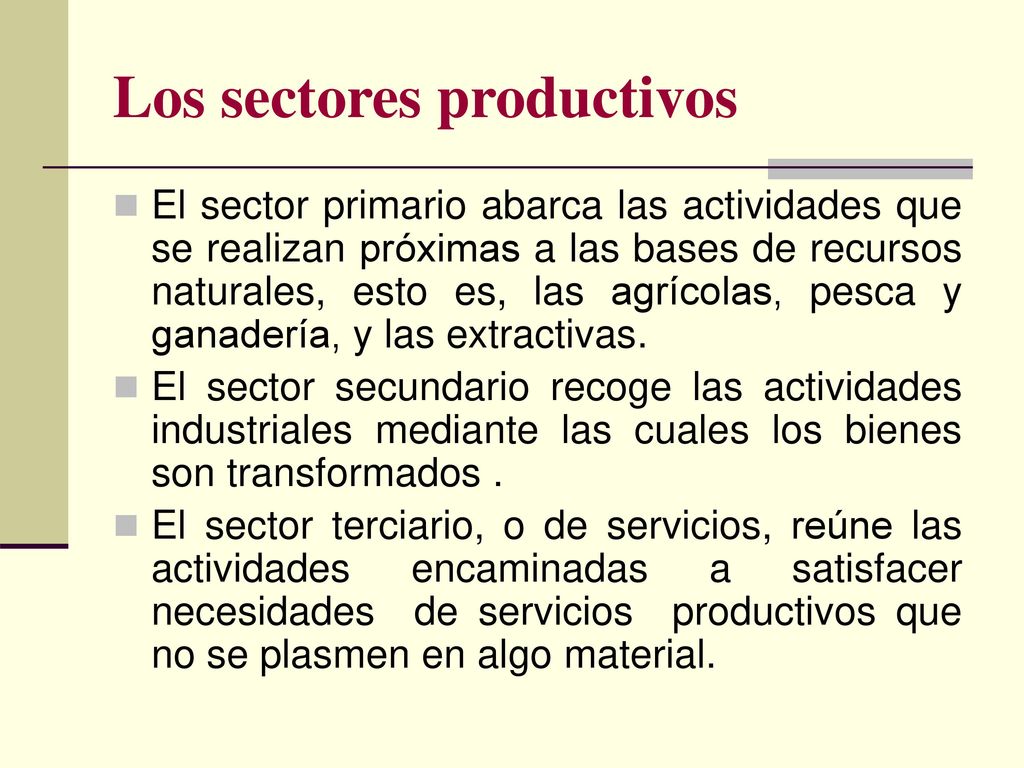 Los sectores productivos

El sector primario abarca las actividades que se realizan próximas a las bases de recursos naturales, esto es, las agrícolas, pesca y ganadería, y las extractivas.

El sector secundario recoge las actividades industriales mediante las cuales los bienes son transformados .

El sector terciario, o de servicios, reúne las actividades encaminadas a satisfacer necesidades de servicios productivos que no se plasmen en algo material.